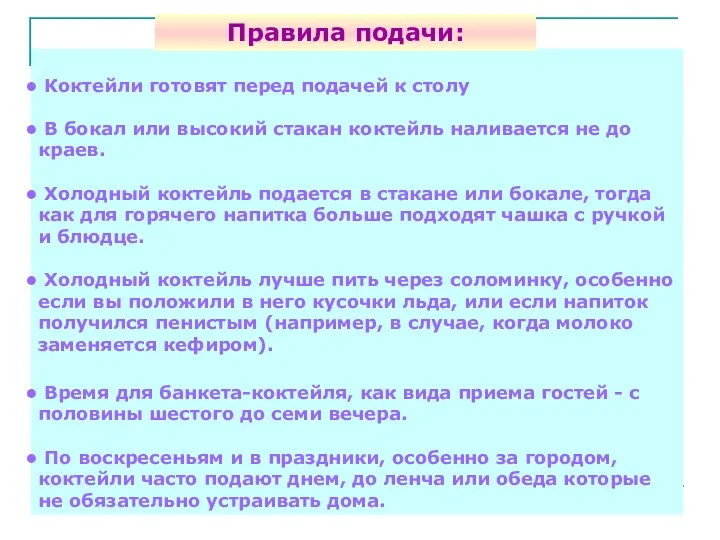 Правила подачи:

• Коктейли готовят перед подачей к столу

• В бокал или высокий стакан коктейль наливается не до краев.

• Холодный коктейль подается в стакане или бокале, тогда как для горячего напитка больше подходят чашка с ручкой и блюдце.

• Холодный коктейль лучше пить через соломинку, особенно если вы положили в него кусочки льда, или если напиток получился пенистым (например, в случае, когда молоко заменяется кефиром).

• Время для банкета-коктейля, как вида приема гостей - с половины шестого до семи вечера.

• По воскресеньям и в праздники, особенно за городом, коктейли часто подают днем, до ленча или обеда которые не обязательно устраивать дома.